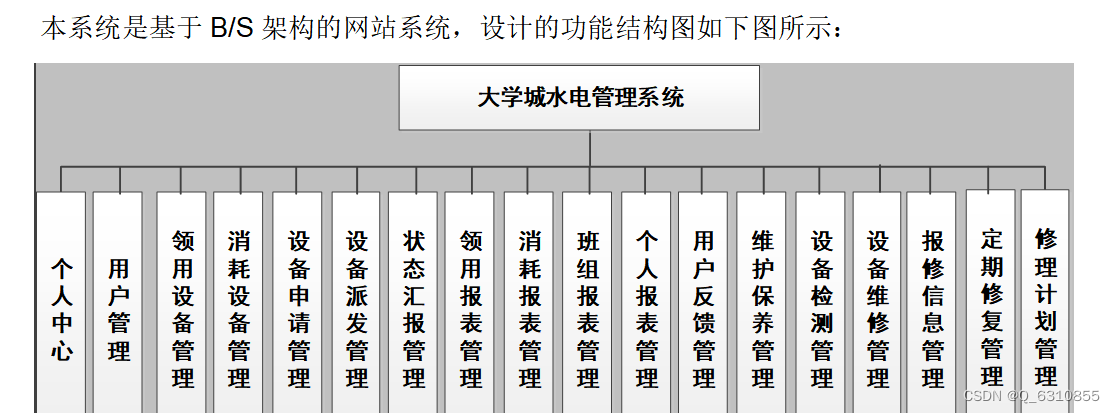 本系统是基于 B/S 架构的网站系统，设计的功能结构图如下图所示：

大学城水电管理系统

个人中心

用户管理

领用设备管理

消耗设备管理

设备申请管理

设备派发管理

状态汇报管理

领用报表管理

消耗报表管理

班组报表管理

个人报表管理

用户反馈管理

维护保养管理

设备检测管理

设备维修管理

报修信息管理

定期修复管理

修理计划管理

CSDN @Q_6310855